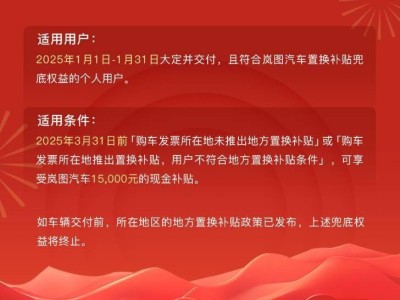 适用用户：
2025年1月1日-1月31日大定并交付，且符合岚图汽车置换补贴兜底权益的个人用户。

适用条件：
2025年3月31日前「购车发票所在地未推出地方置换补贴」或「购车发票所在地推出置换补贴，用户不符合地方置换补贴条件」，可享受岚图汽车15,000元的现金补贴。

如车辆交付前，所在地区的地方置换补贴政策已发布，上述兜底权益将终止。